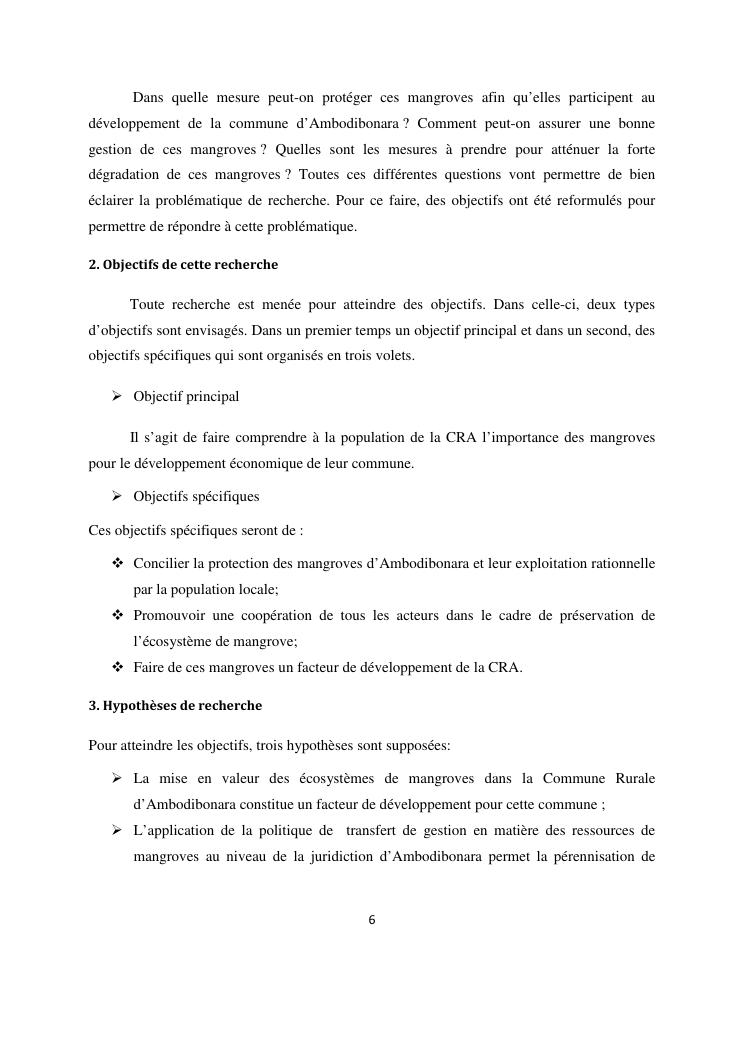 Dans quelle mesure peut-on protéger ces mangroves afin qu'elles participent au développement de la commune d'Ambodibonara ? Comment peut-on assurer une bonne gestion de ces mangroves ? Quelles sont les mesures à prendre pour atténuer la forte dégradation de ces mangroves ? Toutes ces différentes questions vont permettre de bien éclairer la problématique de recherche. Pour ce faire, des objectifs ont été reformulés pour permettre de répondre à cette problématique.

2. Objectifs de cette recherche

Toute recherche est menée pour atteindre des objectifs. Dans celle-ci, deux types d'objectifs sont envisagés. Dans un premier temps un objectif principal et dans un second, des objectifs spécifiques qui sont organisés en trois volets.

➢ Objectif principal

Il s'agit de faire comprendre à la population de la CRA l'importance des mangroves pour le développement économique de leur commune.

➢ Objectifs spécifiques

Ces objectifs spécifiques seront de :

❖ Concilier la protection des mangroves d'Ambodibonara et leur exploitation rationnelle par la population locale;
❖ Promouvoir une coopération de tous les acteurs dans le cadre de préservation de l'écosystème de mangrove;
❖ Faire de ces mangroves un facteur de développement de la CRA.

3. Hypothèses de recherche

Pour atteindre les objectifs, trois hypothèses sont supposées:

➢ La mise en valeur des écosystèmes de mangroves dans la Commune Rurale d'Ambodibonara constitue un facteur de développement pour cette commune ;
➢ L'application de la politique de transfert de gestion en matière des ressources de mangroves au niveau de la juridiction d'Ambodibonara permet la pérennisation de

6